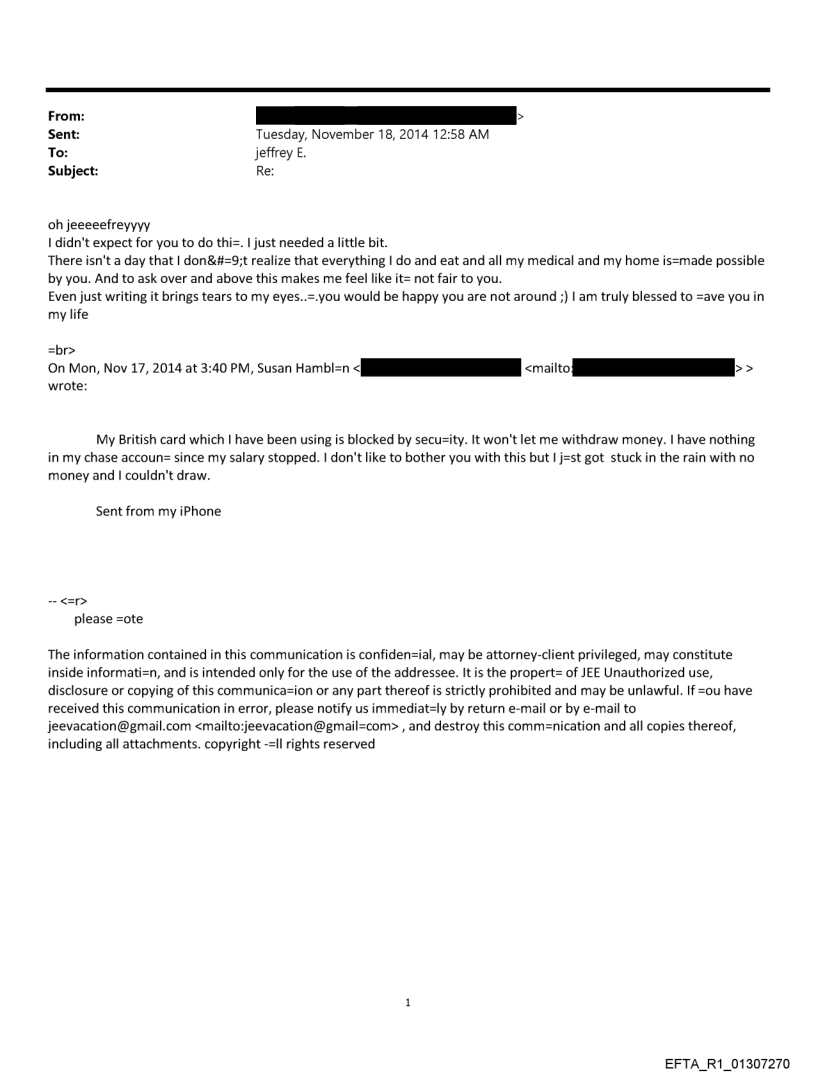 From: >
Sent: Tuesday, November 18, 2014 12:58 AM
To: jeffrey E.
Subject: Re:

oh jeeeeefreyyyy
I didn't expect for you to do thi=. I just needed a little bit.
There isn't a day that I don&#=9;t realize that everything I do and eat and all my medical and my home is=made possible by you. And to ask over and above this makes me feel like it= not fair to you.
Even just writing it brings tears to my eyes..=.you would be happy you are not around ;) I am truly blessed to =ave you in my life

=br>
On Mon, Nov 17, 2014 at 3:40 PM, Susan Hambl=n < <mailto: > > wrote:

My British card which I have been using is blocked by secu=ity. It won't let me withdraw money. I have nothing in my chase accoun= since my salary stopped. I don't like to bother you with this but I j=st got stuck in the rain with no money and I couldn't draw.

Sent from my iPhone

-- <=r>
please =ote

The information contained in this communication is confiden=ial, may be attorney-client privileged, may constitute inside informati=n, and is intended only for the use of the addressee. It is the propert= of JEE Unauthorized use, disclosure or copying of this communica=ion or any part thereof is strictly prohibited and may be unlawful. If =ou have received this communication in error, please notify us immediat=ly by return e-mail or by e-mail to jeevacation@gmail.com <mailto:jeevacation@gmail=com> , and destroy this comm=nication and all copies thereof, including all attachments. copyright -=ll rights reserved

1

EFTA_R1_01307270